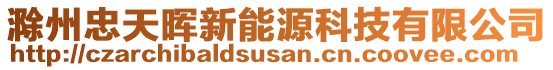 滁州忠天晖新能源科技有限公司
http://czarchibaldsusan.cn.coovee.com